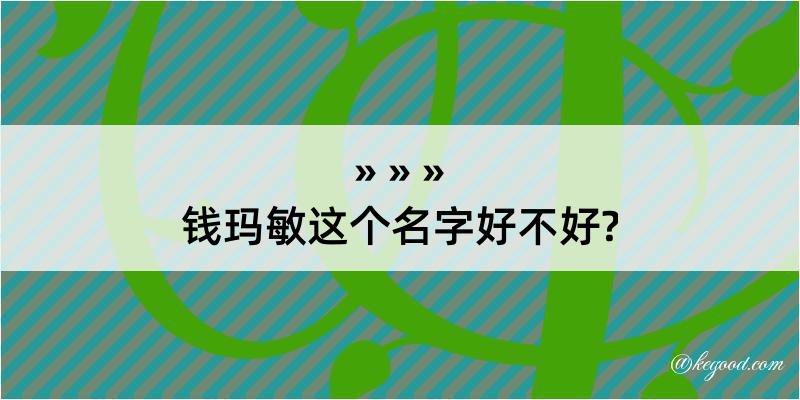 » » »
钱玛敏这个名字好不好?

@kegood.com